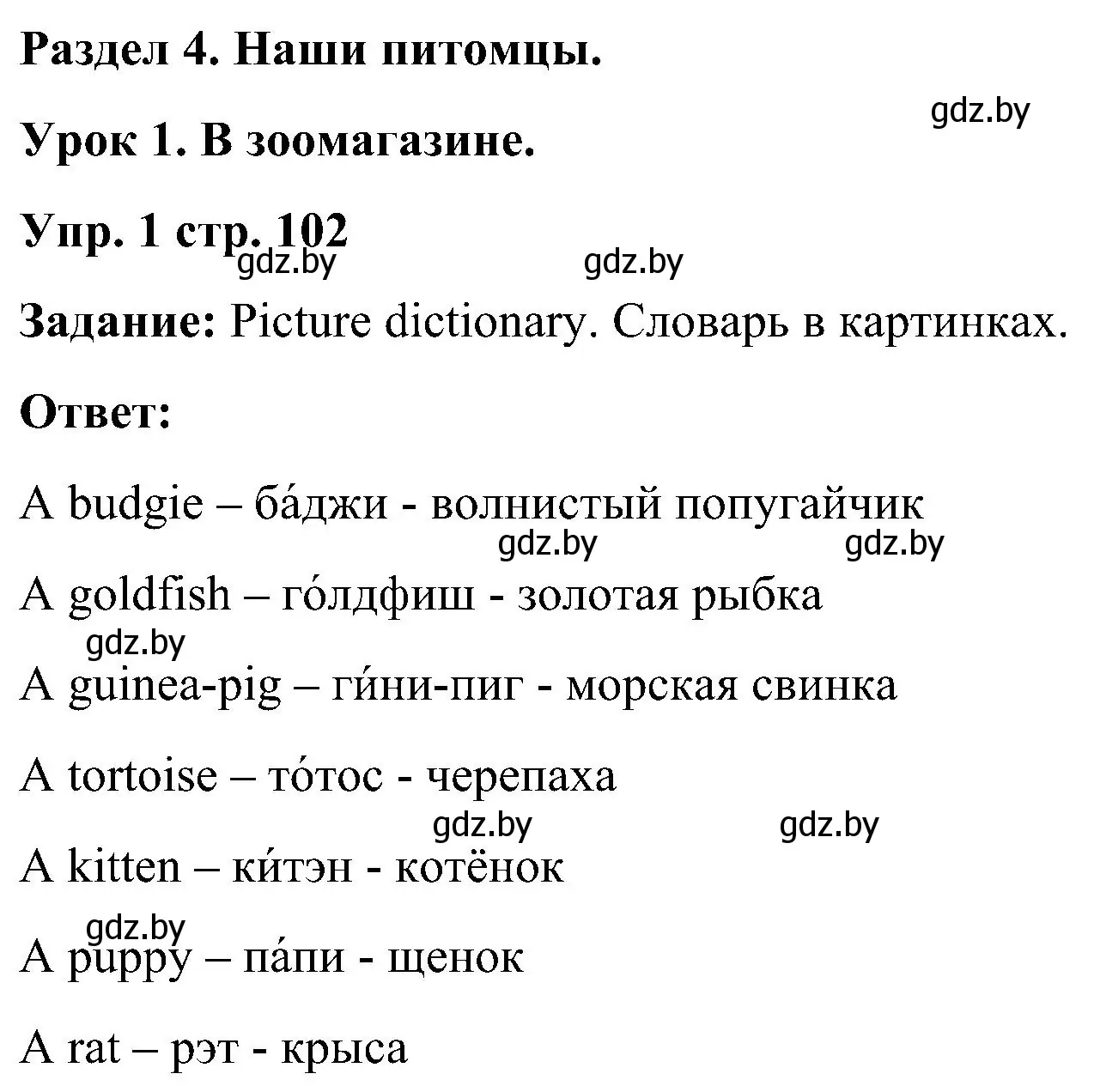 Раздел 4. Наши питомцы.

gdz.by

Урок 1. В зоомагазине.

Упр. 1 стр. 102

gdz.by gdz.by

Задание: Picture dictionary. Словарь в картинках.

Ответ:

A budgie – ба́джи - волнистый попугайчик

gdz.by gdz.by

A goldfish – го́лдфиш - золотая рыбка

gdz.by

A guinea-pig – ги́ни-пиг - морская свинка

A tortoise – то́тос - черепаха

gdz.by gdz.by

A kitten – ки́тэн - котёнок

gdz.by

A puppy – па́пи - щенок

A rat – рэт - крыса